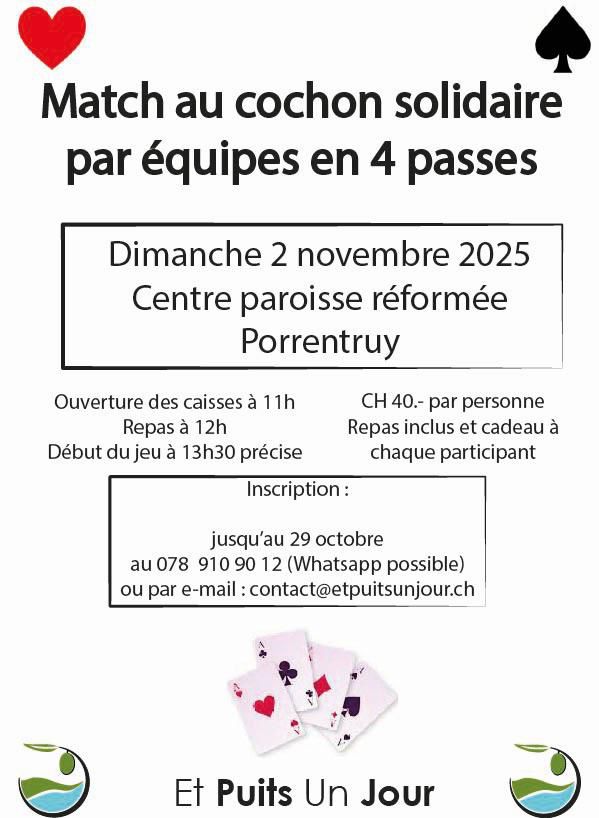 Match au cochon solidaire par équipes en 4 passes

Dimanche 2 novembre 2025
Centre paroisse réformée
Porrentruy

Ouverture des caisses à 11h
Repas à 12h
Début du jeu à 13h30 précise

CH 40.- par personne
Repas inclus et cadeau à chaque participant

Inscription :

jusqu'au 29 octobre
au 078 910 90 12 (Whatsapp possible)
ou par e-mail : contact@etpuitsunjour.ch

Et Puits Un Jour